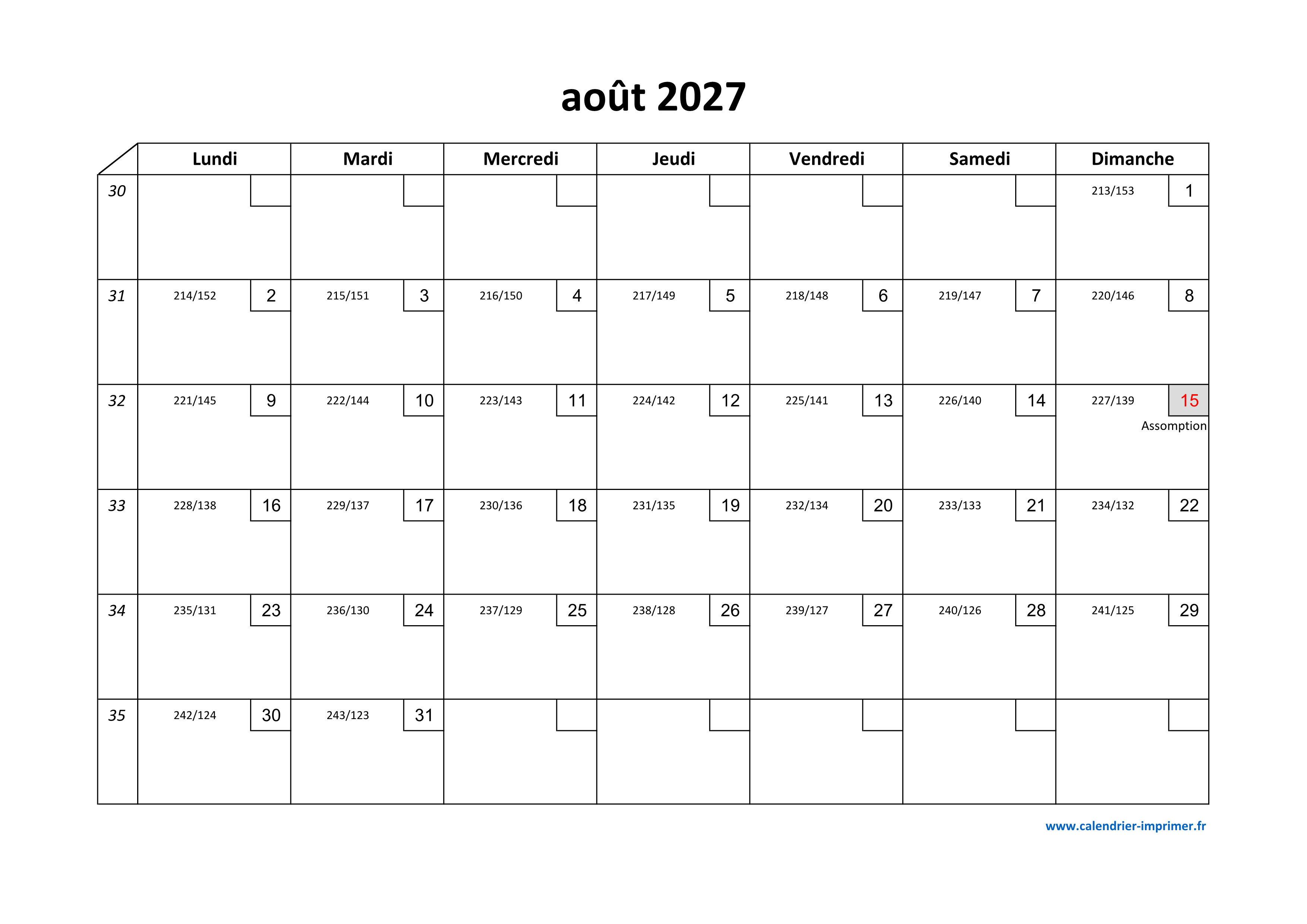 août 2027

|  | Lundi | Mardi | Mercredi | Jeudi | Vendredi | Samedi | Dimanche |
|---|---|---|---|---|---|---|---|
| 30 |  |  |  |  |  |  | 213/153 1 |
| 31 | 214/152 2 | 215/151 3 | 216/150 4 | 217/149 5 | 218/148 6 | 219/147 7 | 220/146 8 |
| 32 | 221/145 9 | 222/144 10 | 223/143 11 | 224/142 12 | 225/141 13 | 226/140 14 | 227/139 15 Assomption |
| 33 | 228/138 16 | 229/137 17 | 230/136 18 | 231/135 19 | 232/134 20 | 233/133 21 | 234/132 22 |
| 34 | 235/131 23 | 236/130 24 | 237/129 25 | 238/128 26 | 239/127 27 | 240/126 28 | 241/125 29 |
| 35 | 242/124 30 | 243/123 31 |  |  |  |  |  |

www.calendrier-imprimer.fr